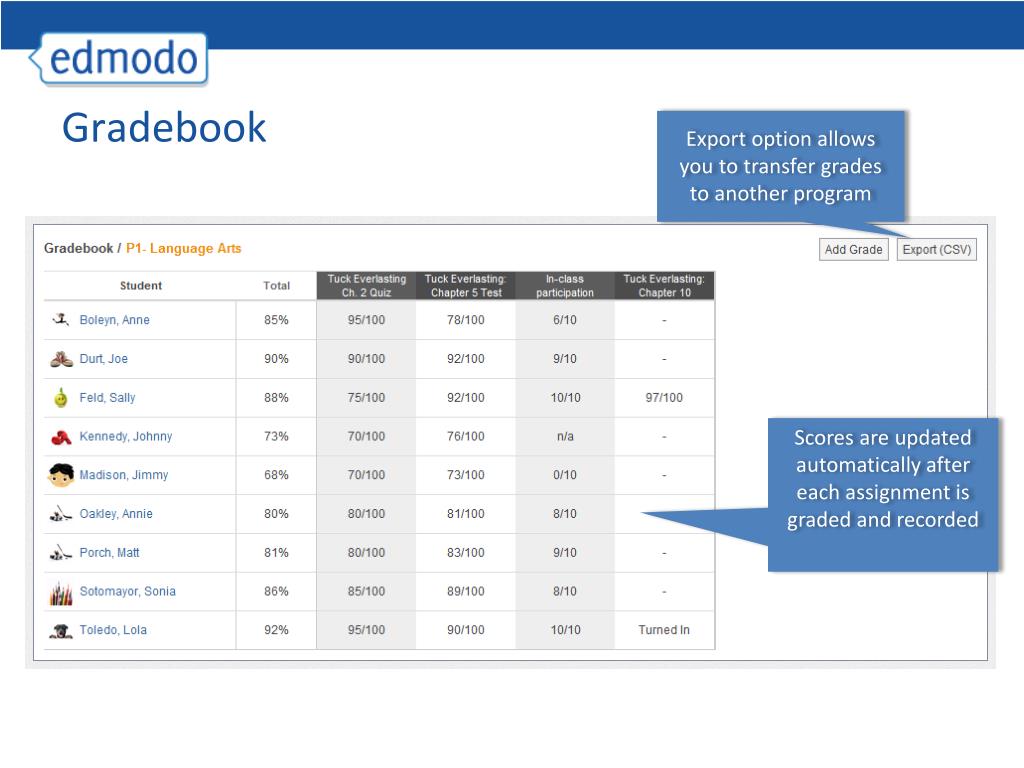 edmodo

Gradebook

Export option allows you to transfer grades to another program

Gradebook / P1- Language Arts

Add Grade Export (CSV)

| Student | Total | Tuck Everlasting Ch. 2 Quiz | Tuck Everlasting: Chapter 5 Test | In-class participation | Tuck Everlasting: Chapter 10 |
|---|---|---|---|---|---|
| Boleyn, Anne | 85% | 95/100 | 78/100 | 6/10 | - |
| Durt, Joe | 90% | 90/100 | 92/100 | 9/10 | - |
| Feld, Sally | 88% | 75/100 | 92/100 | 10/10 | 97/100 |
| Kennedy, Johnny | 73% | 70/100 | 76/100 | n/a | - |
| Madison, Jimmy | 68% | 70/100 | 73/100 | 0/10 | - |
| Oakley, Annie | 80% | 80/100 | 81/100 | 8/10 | |
| Porch, Matt | 81% | 80/100 | 83/100 | 9/10 | - |
| Sotomayor, Sonia | 86% | 85/100 | 89/100 | 8/10 | - |
| Toledo, Lola | 92% | 95/100 | 90/100 | 10/10 | Turned In |

Scores are updated automatically after each assignment is graded and recorded